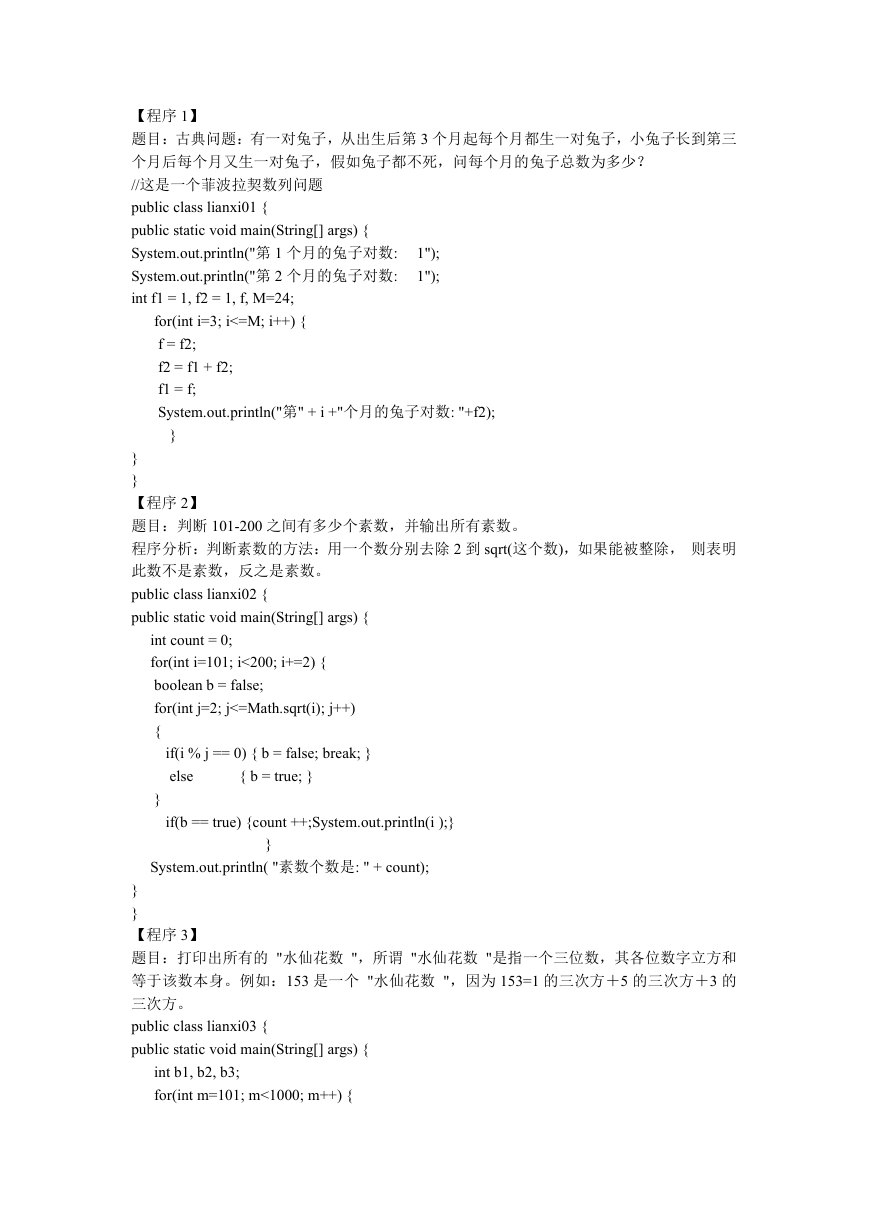 【程序 1】
题目：古典问题：有一对兔子，从出生后第 3 个月起每个月都生一对兔子，小兔子长到第三个月后每个月又生一对兔子，假如兔子都不死，问每个月的兔子总数为多少？
//这是一个菲波拉契数列问题
public class lianxi01 {
public static void main(String[] args) {
System.out.println("第 1 个月的兔子对数:    1");
System.out.println("第 2 个月的兔子对数:    1");
int f1 = 1, f2 = 1, f, M=24;
for(int i=3; i<=M; i++) {
f = f2;
f2 = f1 + f2;
f1 = f;
System.out.println("第" + i +"个月的兔子对数: "+f2);
}
}
}
【程序 2】
题目：判断 101-200 之间有多少个素数，并输出所有素数。
程序分析：判断素数的方法：用一个数分别去除 2 到 sqrt(这个数)，如果能被整除， 则表明此数不是素数，反之是素数。
public class lianxi02 {
public static void main(String[] args) {
int count = 0;
for(int i=101; i<200; i+=2) {
boolean b = false;
for(int j=2; j<=Math.sqrt(i); j++)
{
if(i % j == 0) { b = false; break; }
else { b = true; }
}
if(b == true) {count ++;System.out.println(i );}
}
System.out.println( "素数个数是: " + count);
}
}
【程序 3】
题目：打印出所有的 "水仙花数 "，所谓 "水仙花数 "是指一个三位数，其各位数字立方和等于该数本身。例如：153 是一个 "水仙花数 "，因为 153=1 的三次方＋5 的三次方＋3 的三次方。
public class lianxi03 {
public static void main(String[] args) {
int b1, b2, b3;
for(int m=101; m<1000; m++) {